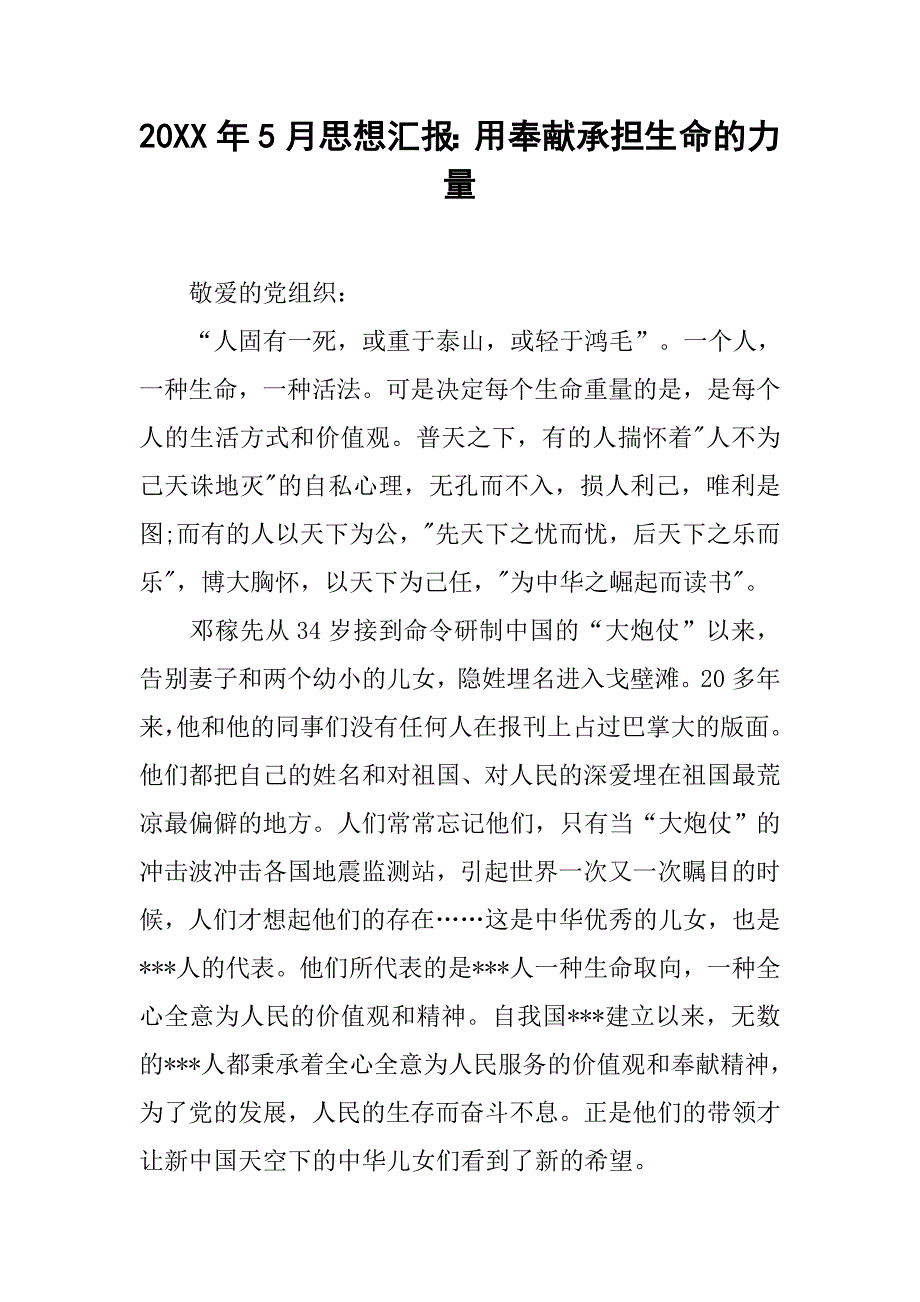 20XX 年 5 月思想汇报: 用奉献承担生命的力量

敬爱的党组织：

“人固有一死，或重于泰山，或轻于鸿毛”。一个人，一种生命，一种活法。可是决定每个生命重量的是，是每个人的生活方式和价值观。普天之下，有的人揣怀着"人不为己天诛地灭"的自私心理，无孔而不入，损人利己，唯利是图;而有的人以天下为公，"先天下之忧而忧，后天下之乐而乐"，博大胸怀，以天下为己任，"为中华之崛起而读书"。

邓稼先从 34 岁接到命令研制中国的“大炮仗”以来，告别妻子和两个幼小的儿女，隐姓埋名进入戈壁滩。20 多年来,他和他的同事们没有任何人在报刊上占过巴掌大的版面。他们都把自己的姓名和对祖国、对人民的深爱埋在祖国最荒凉最偏僻的地方。人们常常忘记他们，只有当“大炮仗”的冲击波冲击各国地震监测站，引起世界一次又一次瞩目的时候，人们才想起他们的存在……这是中华优秀的儿女，也是***人的代表。他们所代表的是***人一种生命取向，一种全心全意为人民的价值观和精神。自我国***建立以来，无数的***人都秉承着全心全意为人民服务的价值观和奉献精神，为了党的发展，人民的生存而奋斗不息。正是他们的带领才让新中国天空下的中华儿女们看到了新的希望。